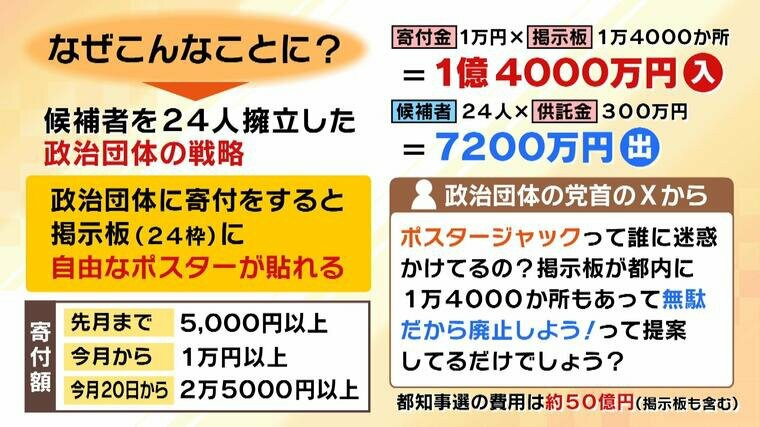 なぜこんなことに？

候補者を２４人擁立した
政治団体の戦略

政治団体に寄付をすると
掲示板（２４枠）に
自由なポスターが貼れる

寄付額

| 先月まで | 5,000円以上 |
|---|---|
| 今月から | 1万円以上 |
| 今月20日から | 2万5000円以上 |

寄付金 1万円× 掲示板 1万4000か所
＝1億4000万円 入

候補者 24人× 供託金 300万円
＝7200万円 出

政治団体の党首のXから

ポスタージャックって誰に迷惑かけてるの？掲示板が都内に１万４０００か所もあって無駄だから廃止しよう！って提案してるだけでしょう？

都知事選の費用は約５０億円（掲示板も含む）